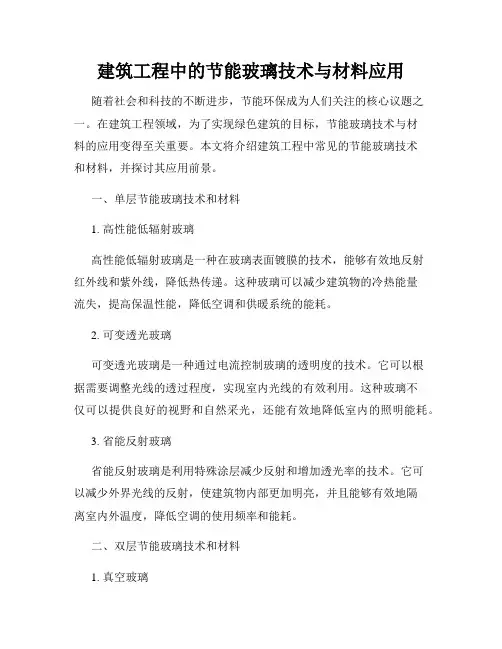 建筑工程中的节能玻璃技术与材料应用

随着社会和科技的不断进步，节能环保成为人们关注的核心议题之一。在建筑工程领域，为了实现绿色建筑的目标，节能玻璃技术与材料的应用变得至关重要。本文将介绍建筑工程中常见的节能玻璃技术和材料，并探讨其应用前景。

一、单层节能玻璃技术和材料

1. 高性能低辐射玻璃

高性能低辐射玻璃是一种在玻璃表面镀膜的技术，能够有效地反射红外线和紫外线，降低热传递。这种玻璃可以减少建筑物的冷热能量流失，提高保温性能，降低空调和供暖系统的能耗。

2. 可变透光玻璃

可变透光玻璃是一种通过电流控制玻璃的透明度的技术。它可以根据需要调整光线的透过程度，实现室内光线的有效利用。这种玻璃不仅可以提供良好的视野和自然采光，还能有效地降低室内的照明能耗。

3. 省能反射玻璃

省能反射玻璃是利用特殊涂层减少反射和增加透光率的技术。它可以减少外界光线的反射，使建筑物内部更加明亮，并且能够有效地隔离室内外温度，降低空调的使用频率和能耗。

二、双层节能玻璃技术和材料

1. 真空玻璃